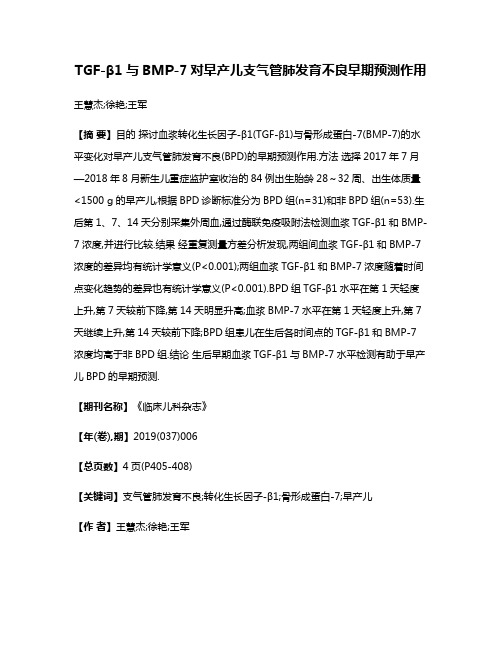 TGF-β1 与 BMP-7 对早产儿支气管肺发育不良早期预测作用

王慧杰;徐艳;王军

【摘 要】目的 探讨血浆转化生长因子-β1(TGF-β1)与骨形成蛋白-7(BMP-7)的水平变化对早产儿支气管肺发育不良(BPD)的早期预测作用.方法 选择 2017 年 7 月—2018 年 8 月新生儿重症监护室收治的 84 例出生胎龄 28～32 周、出生体质量<1500 g 的早产儿,根据 BPD 诊断标准分为 BPD 组(n=31)和非 BPD 组(n=53).生后第 1、7、14 天分别采集外周血,通过酶联免疫吸附法检测血浆 TGF-β1 和 BMP-7 浓度,并进行比较.结果 经重复测量方差分析发现,两组间血浆 TGF-β1 和 BMP-7 浓度的差异均有统计学意义(P<0.001);两组血浆 TGF-β1 和 BMP-7 浓度随着时间点变化趋势的差异也有统计学意义(P<0.001).BPD 组 TGF-β1 水平在第 1 天轻度上升,第 7 天较前下降,第 14 天明显升高;血浆 BMP-7 水平在第 1 天轻度上升,第 7 天继续上升,第 14 天较前下降;BPD 组患儿在生后各时间点的 TGF-β1 和 BMP-7 浓度均高于非 BPD 组.结论 生后早期血浆 TGF-β1 与 BMP-7 水平检测有助于早产儿 BPD 的早期预测.

【期刊名称】《临床儿科杂志》

【年(卷),期】2019(037)006

【总页数】4 页(P405-408)

【关键词】支气管肺发育不良;转化生长因子-β1;骨形成蛋白-7;早产儿

【作 者】王慧杰;徐艳;王军